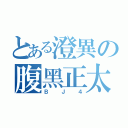 とある澄異の
腹黑正太
BJ4